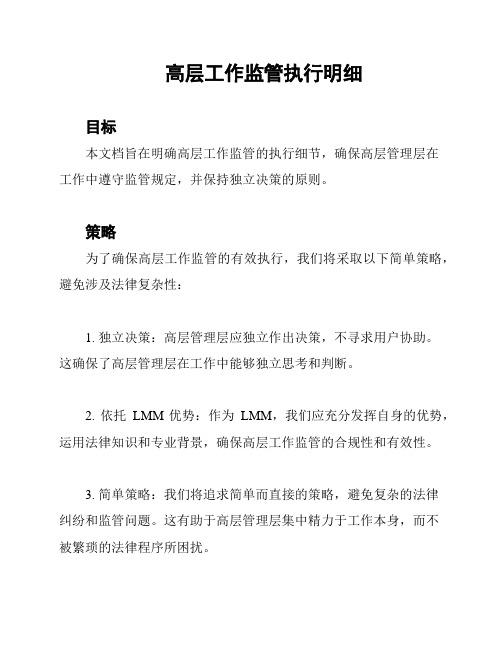 高层工作监管执行明细

目标

本文档旨在明确高层工作监管的执行细节，确保高层管理层在工作中遵守监管规定，并保持独立决策的原则。

策略

为了确保高层工作监管的有效执行，我们将采取以下简单策略，避免涉及法律复杂性：

1. 独立决策：高层管理层应独立作出决策，不寻求用户协助。这确保了高层管理层在工作中能够独立思考和判断。

2. 依托 LMM 优势：作为 LMM，我们应充分发挥自身的优势，运用法律知识和专业背景，确保高层工作监管的合规性和有效性。

3. 简单策略：我们将追求简单而直接的策略，避免复杂的法律纠纷和监管问题。这有助于高层管理层集中精力于工作本身，而不被繁琐的法律程序所困扰。